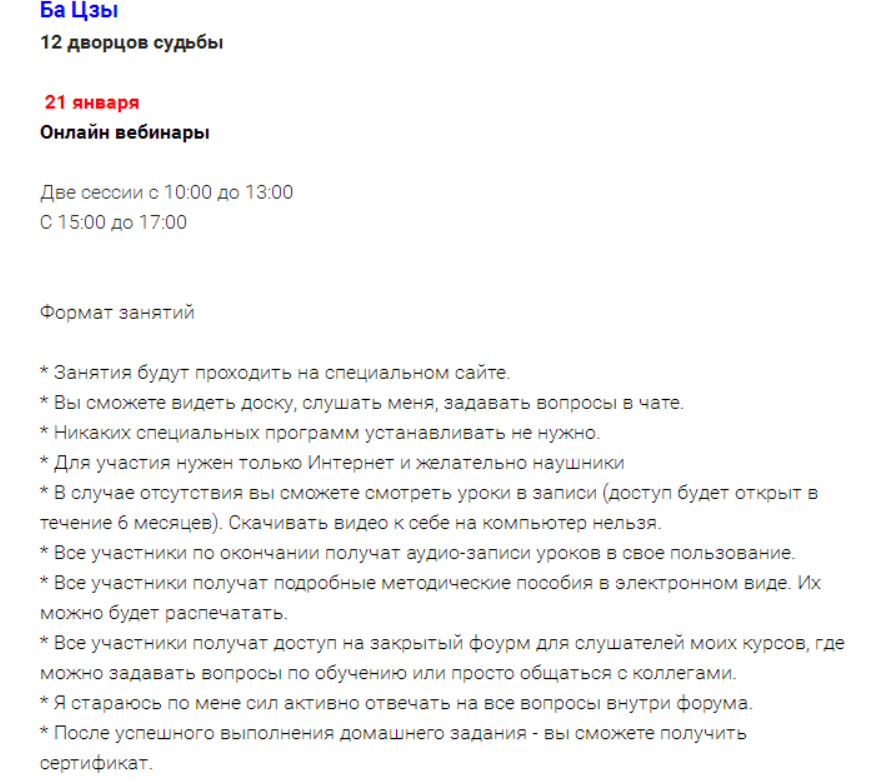 Ба Цзы
12 дворцов судьбы

21 января
Онлайн вебинары

Две сессии с 10:00 до 13:00
С 15:00 до 17:00

Формат занятий

* Занятия будут проходить на специальном сайте.
* Вы сможете видеть доску, слушать меня, задавать вопросы в чате.
* Никаких специальных программ устанавливать не нужно.
* Для участия нужен только Интернет и желательно наушники
* В случае отсутствия вы сможете смотреть уроки в записи (доступ будет открыт в течение 6 месяцев). Скачивать видео к себе на компьютер нельзя.
* Все участники по окончании получат аудио-записи уроков в свое пользование.
* Все участники получат подробные методические пособия в электронном виде. Их можно будет распечатать.
* Все участники получат доступ на закрытый фоурм для слушателей моих курсов, где можно задавать вопросы по обучению или просто общаться с коллегами.
* Я стараюсь по мене сил активно отвечать на все вопросы внутри форума.
* После успешного выполнения домашнего задания - вы сможете получить сертификат.